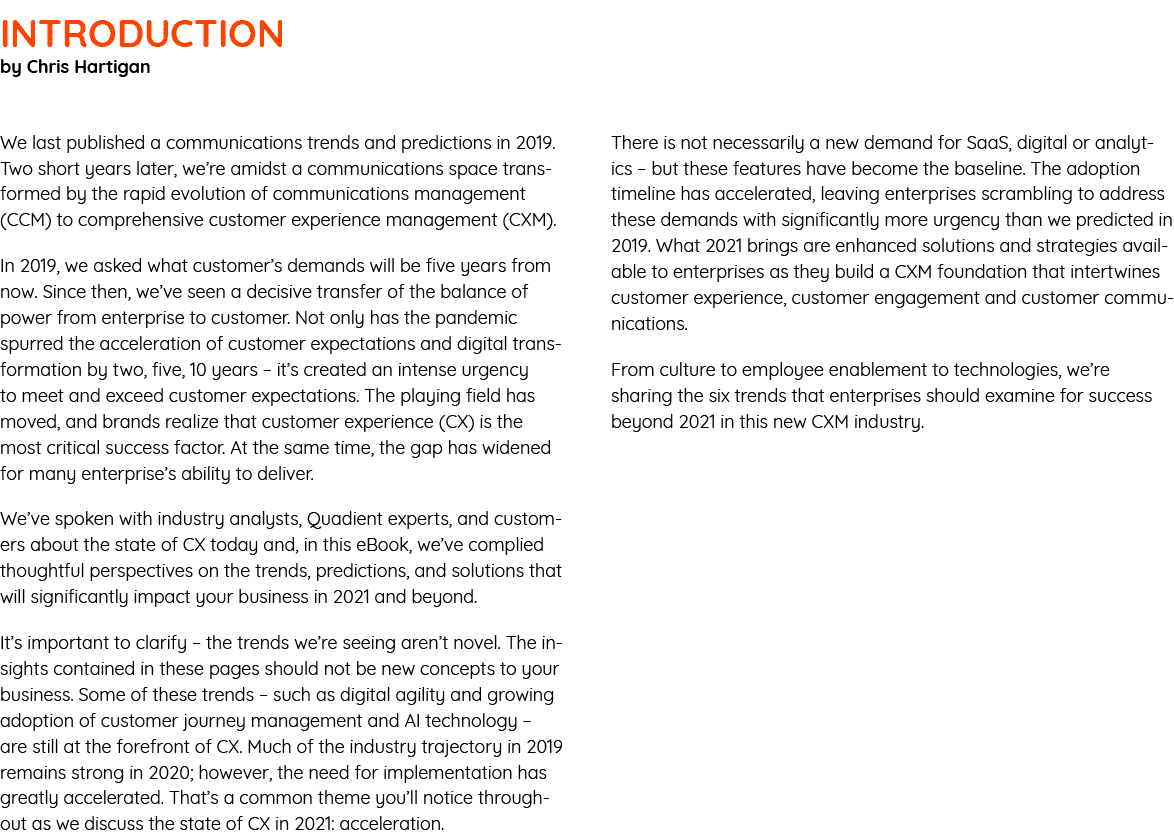 INTRODUCTION
by Chris Hartigan

We last published a communications trends and predictions in 2019. Two short years later, we're amidst a communications space transformed by the rapid evolution of communications management (CCM) to comprehensive customer experience management (CXM).

In 2019, we asked what customer's demands will be five years from now. Since then, we've seen a decisive transfer of the balance of power from enterprise to customer. Not only has the pandemic spurred the acceleration of customer expectations and digital transformation by two, five, 10 years – it's created an intense urgency to meet and exceed customer expectations. The playing field has moved, and brands realize that customer experience (CX) is the most critical success factor. At the same time, the gap has widened for many enterprise's ability to deliver.

We've spoken with industry analysts, Quadient experts, and customers about the state of CX today and, in this eBook, we've complied thoughtful perspectives on the trends, predictions, and solutions that will significantly impact your business in 2021 and beyond.

It's important to clarify – the trends we're seeing aren't novel. The insights contained in these pages should not be new concepts to your business. Some of these trends – such as digital agility and growing adoption of customer journey management and AI technology – are still at the forefront of CX. Much of the industry trajectory in 2019 remains strong in 2020; however, the need for implementation has greatly accelerated. That's a common theme you'll notice throughout as we discuss the state of CX in 2021: acceleration.

There is not necessarily a new demand for SaaS, digital or analytics – but these features have become the baseline. The adoption timeline has accelerated, leaving enterprises scrambling to address these demands with significantly more urgency than we predicted in 2019. What 2021 brings are enhanced solutions and strategies available to enterprises as they build a CXM foundation that intertwines customer experience, customer engagement and customer communications.

From culture to employee enablement to technologies, we're sharing the six trends that enterprises should examine for success beyond 2021 in this new CXM industry.